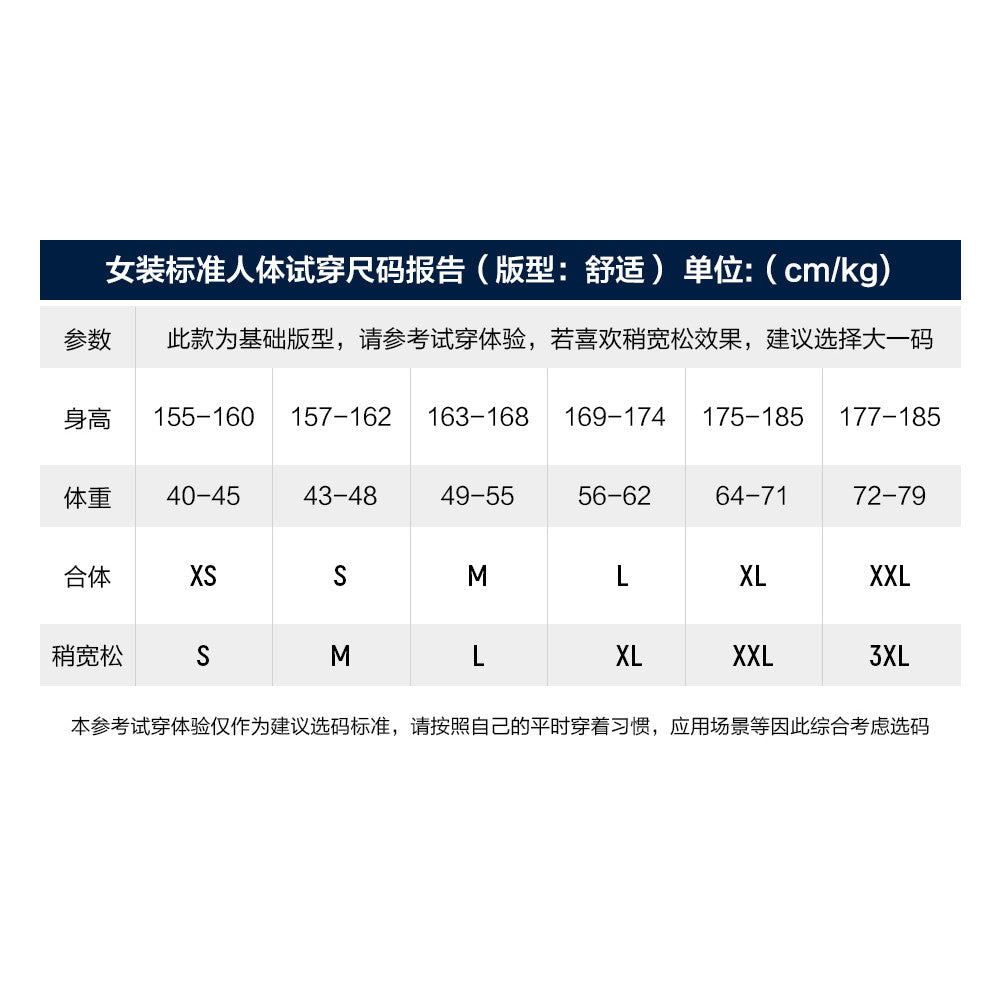 女装标准人体试穿尺码报告（版型：舒适） 单位:（cm/kg）

| 参数 | 此款为基础版型，请参考试穿体验，若喜欢稍宽松效果，建议选择大一码 | | | | | |
|---|---|---|---|---|---|---|
| 身高 | 155-160 | 157-162 | 163-168 | 169-174 | 175-185 | 177-185 |
| 体重 | 40-45 | 43-48 | 49-55 | 56-62 | 64-71 | 72-79 |
| 合体 | XS | S | M | L | XL | XXL |
| 稍宽松 | S | M | L | XL | XXL | 3XL |

本参考试穿体验仅作为建议选码标准，请按照自己的平时穿着习惯，应用场景等因此综合考虑选码